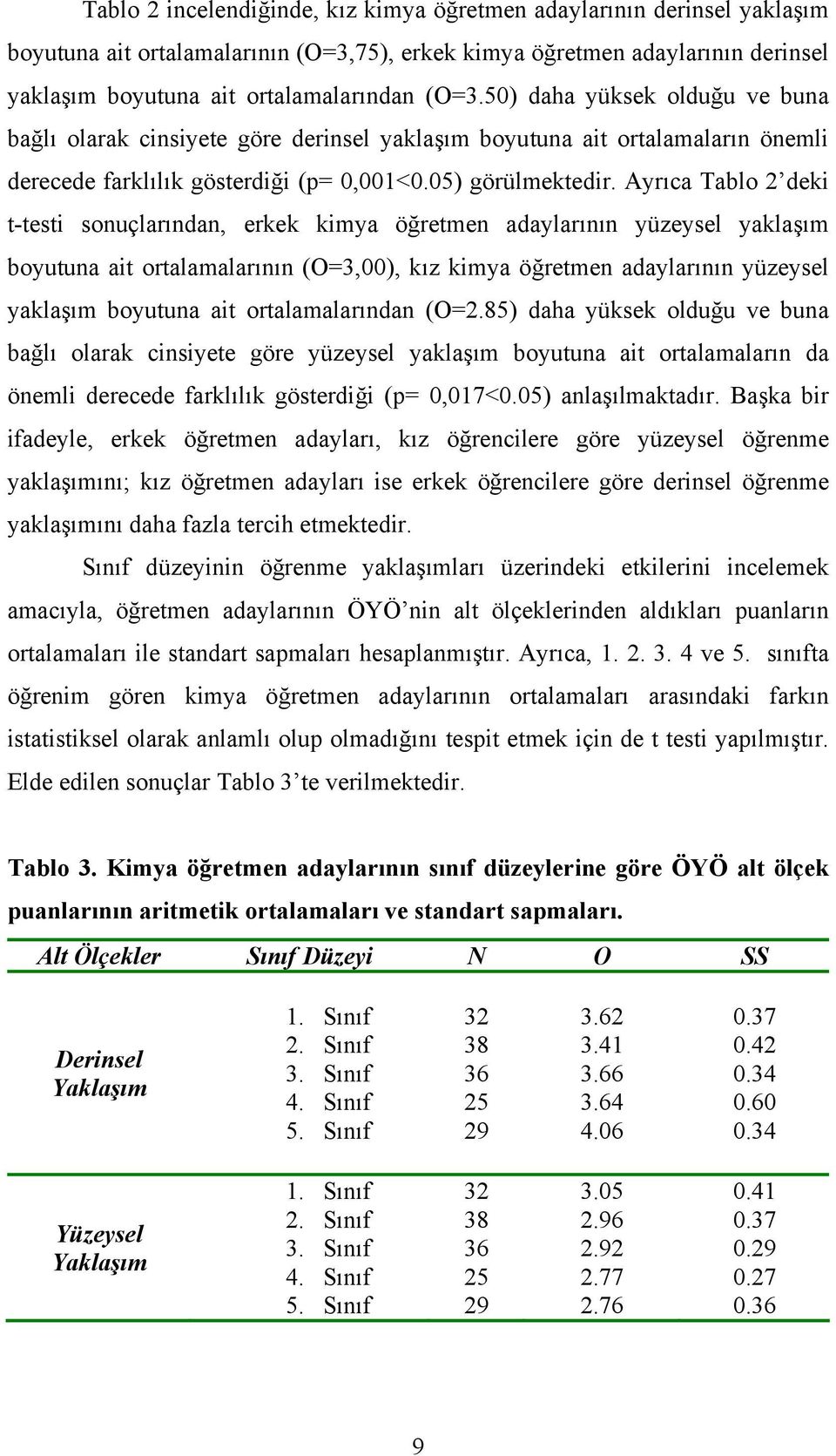 Tablo 2 incelendiğinde, kız kimya öğretmen adaylarının derinsel yaklaşım boyutuna ait ortalamalarının (O=3,75), erkek kimya öğretmen adaylarının derinsel yaklaşım boyutuna ait ortalamalarından (O=3.50) daha yüksek olduğu ve buna bağlı olarak cinsiyete göre derinsel yaklaşım boyutuna ait ortalamaların önemli derecede farklılık gösterdiği (p= 0,001<0.05) görülmektedir. Ayrıca Tablo 2'deki t-testi sonuçlarından, erkek kimya öğretmen adaylarının yüzeysel yaklaşım boyutuna ait ortalamalarının (O=3,00), kız kimya öğretmen adaylarının yüzeysel yaklaşım boyutuna ait ortalamalarından (O=2.85) daha yüksek olduğu ve buna bağlı olarak cinsiyete göre yüzeysel yaklaşım boyutuna ait ortalamaların da önemli derecede farklılık gösterdiği (p= 0,017<0.05) anlaşılmaktadır. Başka bir ifadeyle, erkek öğretmen adayları, kız öğrencilere göre yüzeysel öğrenme yaklaşımını; kız öğretmen adayları ise erkek öğrencilere göre derinsel öğrenme yaklaşımını daha fazla tercih etmektedir.

Sınıf düzeyinin öğrenme yaklaşımları üzerindeki etkilerini incelemek amacıyla, öğretmen adaylarının ÖYÖ'nin alt ölçeklerinden aldıkları puanların ortalamaları ile standart sapmaları hesaplanmıştır. Ayrıca, 1. 2. 3. 4 ve 5. sınıfta öğrenim gören kimya öğretmen adaylarının ortalamaları arasındaki farkın istatistiksel olarak anlamlı olup olmadığını tespit etmek için de t testi yapılmıştır. Elde edilen sonuçlar Tablo 3'te verilmektedir.

Tablo 3. Kimya öğretmen adaylarının sınıf düzeylerine göre ÖYÖ alt ölçek puanlarının aritmetik ortalamaları ve standart sapmaları.

| Alt Ölçekler | Sınıf Düzeyi | N | O | SS |
|---|---|---|---|---|
| Derinsel Yaklaşım | 1. Sınıf | 32 | 3.62 | 0.37 |
| | 2. Sınıf | 38 | 3.41 | 0.42 |
| | 3. Sınıf | 36 | 3.66 | 0.34 |
| | 4. Sınıf | 25 | 3.64 | 0.60 |
| | 5. Sınıf | 29 | 4.06 | 0.34 |
| Yüzeysel Yaklaşım | 1. Sınıf | 32 | 3.05 | 0.41 |
| | 2. Sınıf | 38 | 2.96 | 0.37 |
| | 3. Sınıf | 36 | 2.92 | 0.29 |
| | 4. Sınıf | 25 | 2.77 | 0.27 |
| | 5. Sınıf | 29 | 2.76 | 0.36 |

9